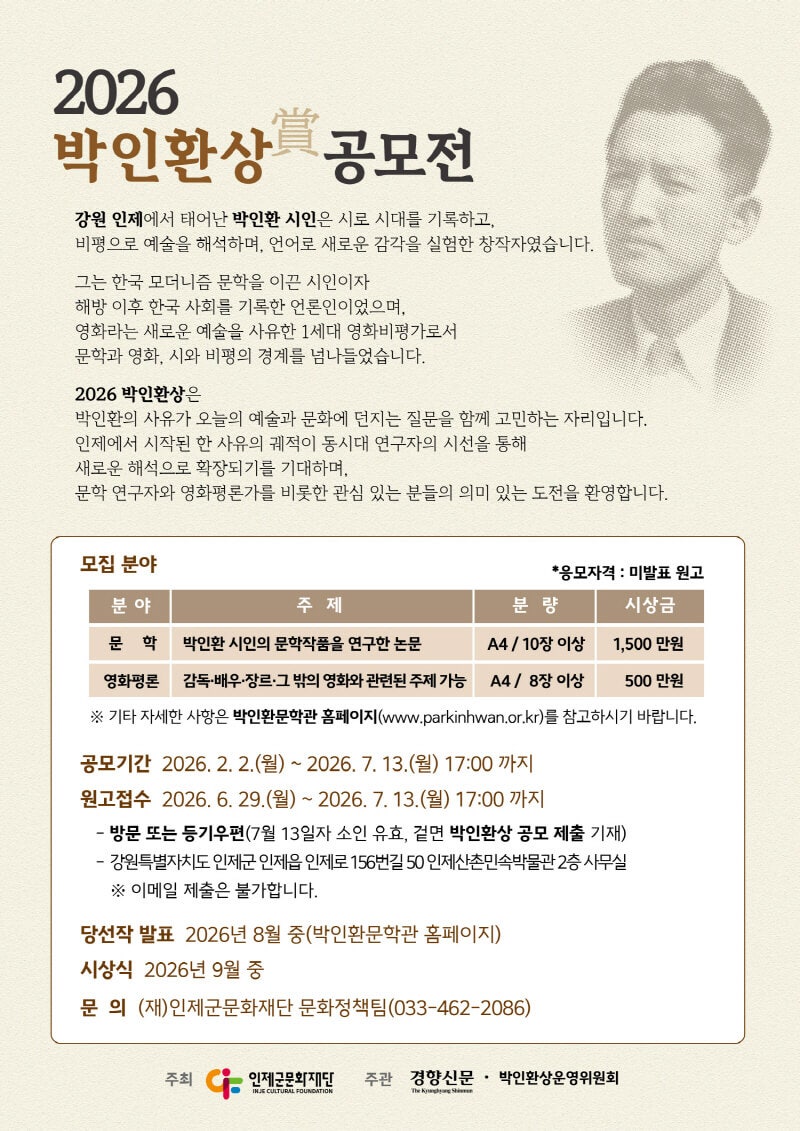 2026
박인환상賞공모전

강원 인제에서 태어난 박인환 시인은 시로 시대를 기록하고, 비평으로 예술을 해석하며, 언어로 새로운 감각을 실험한 창작자였습니다.

그는 한국 모더니즘 문학을 이끈 시인이자 해방 이후 한국 사회를 기록한 언론인이었으며, 영화라는 새로운 예술을 사유한 1세대 영화비평가로서 문학과 영화, 시와 비평의 경계를 넘나들었습니다.

2026 박인환상은
박인환의 사유가 오늘의 예술과 문화에 던지는 질문을 함께 고민하는 자리입니다. 인제에서 시작된 한 사유의 궤적이 동시대 연구자의 시선을 통해 새로운 해석으로 확장되기를 기대하며, 문학 연구자와 영화평론가를 비롯한 관심 있는 분들의 의미 있는 도전을 환영합니다.

모집 분야

*응모자격 : 미발표 원고

| 분 야 | 주 제 | 분 량 | 시상금 |
|---|---|---|---|
| 문 학 | 박인환 시인의 문학작품을 연구한 논문 | A4 / 10장 이상 | 1,500 만원 |
| 영화평론 | 감독·배우·장르·그 밖의 영화와 관련된 주제 가능 | A4 / 8장 이상 | 500 만원 |

※ 기타 자세한 사항은 박인환문학관 홈페이지(www.parkinhwan.or.kr)를 참고하시기 바랍니다.

공모기간 2026. 2. 2.(월) ~ 2026. 7. 13.(월) 17:00 까지
원고접수 2026. 6. 29.(월) ~ 2026. 7. 13.(월) 17:00 까지
- 방문 또는 등기우편(7월 13일자 소인 유효, 겉면 박인환상 공모 제출 기재)
- 강원특별자치도 인제군 인제읍 인제로 156번길 50 인제산촌민속박물관 2층 사무실
※ 이메일 제출은 불가합니다.

당선작 발표 2026년 8월 중(박인환문학관 홈페이지)
시상식 2026년 9월 중
문 의 (재)인제군문화재단 문화정책팀(033-462-2086)

주최 인제군문화재단 INJE CULTURAL FOUNDATION 주관 경향신문 The Kyunghyang Shinmun · 박인환상운영위원회